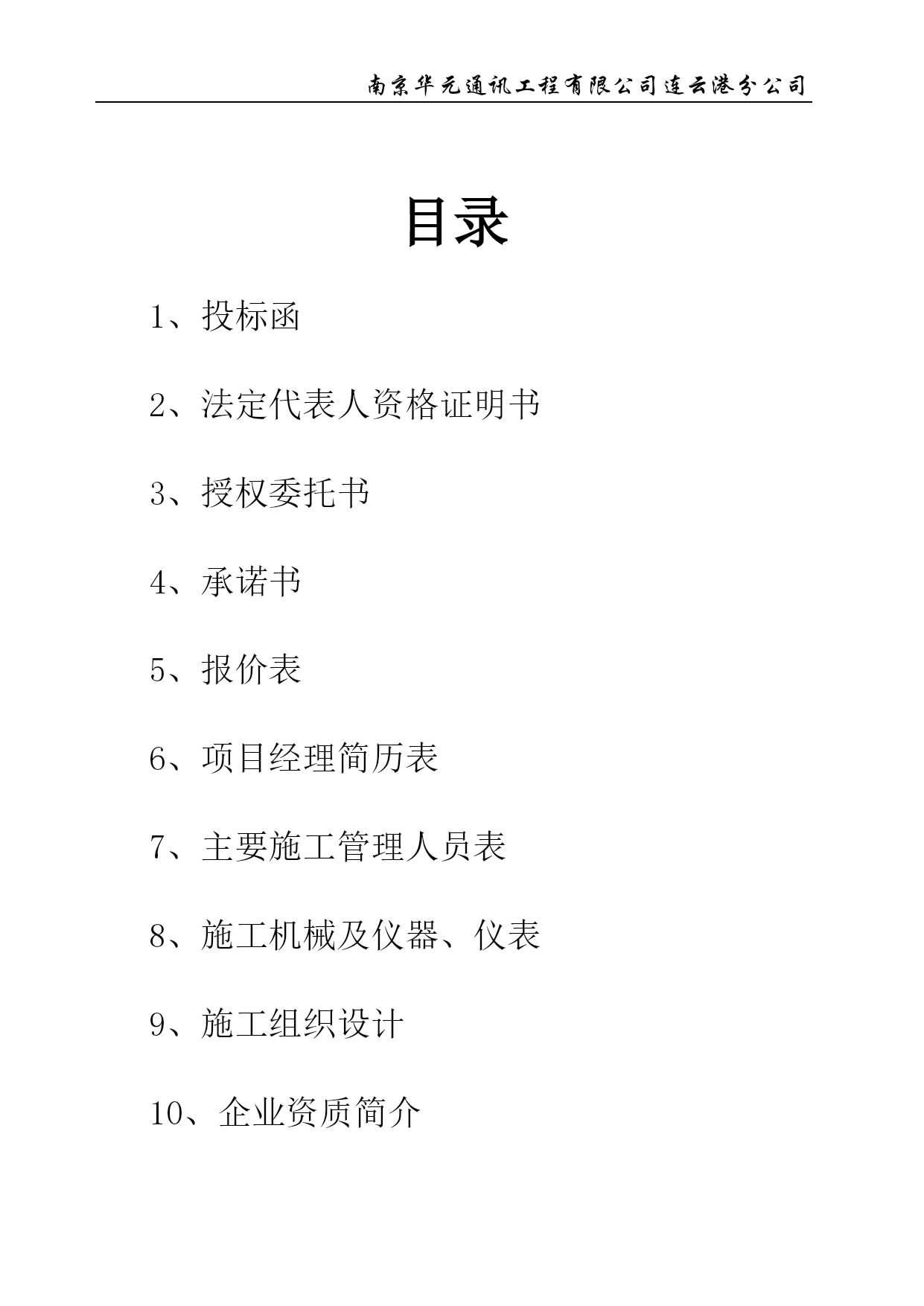 南京华元通讯工程有限公司连云港分公司

目录

1、投标函

2、法定代表人资格证明书

3、授权委托书

4、承诺书

5、报价表

6、项目经理简历表

7、主要施工管理人员表

8、施工机械及仪器、仪表

9、施工组织设计

10、企业资质简介